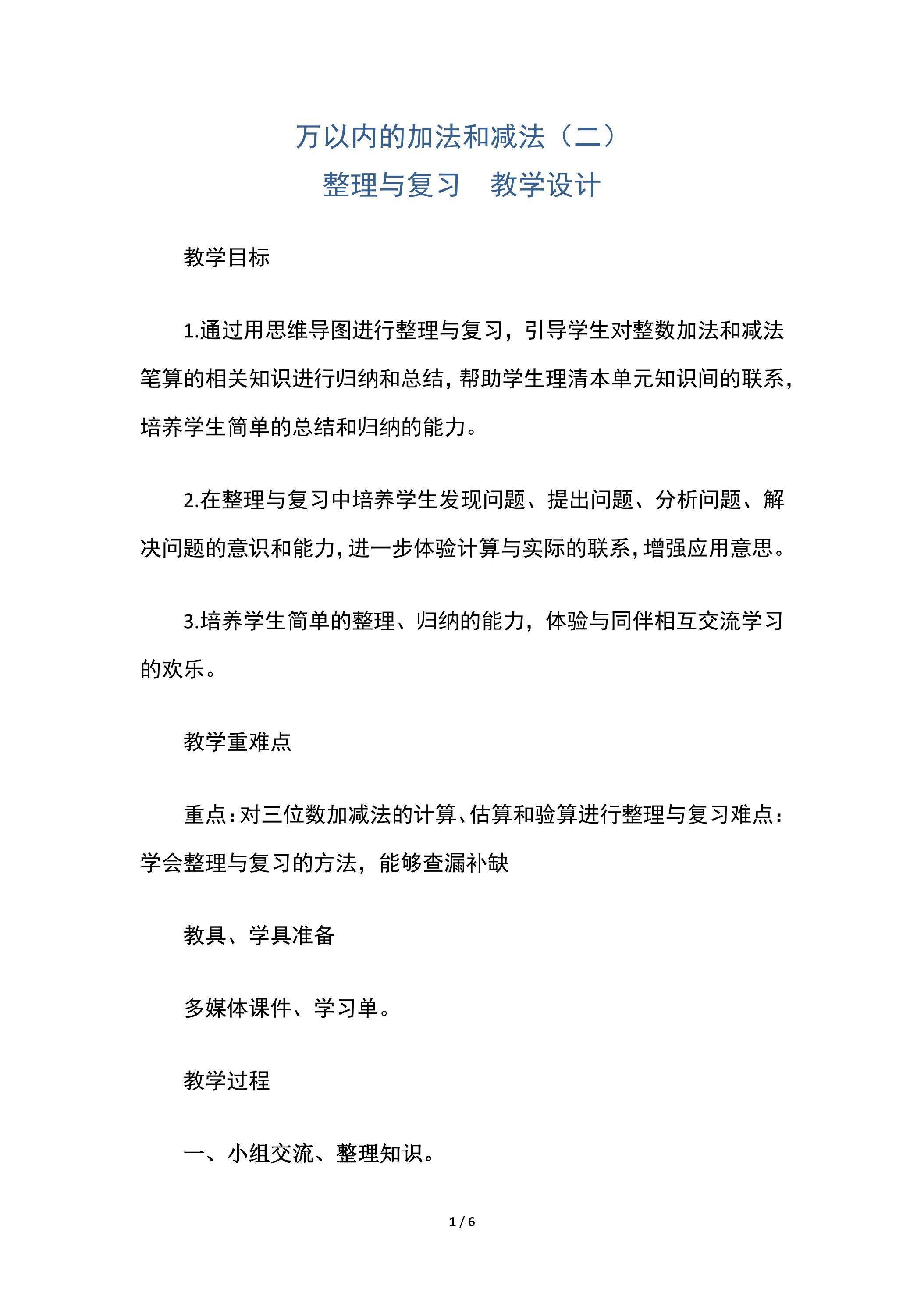 万以内的加法和减法（二）
整理与复习 教学设计

教学目标

1.通过用思维导图进行整理与复习，引导学生对整数加法和减法笔算的相关知识进行归纳和总结，帮助学生理清本单元知识间的联系，培养学生简单的总结和归纳的能力。

2.在整理与复习中培养学生发现问题、提出问题、分析问题、解决问题的意识和能力，进一步体验计算与实际的联系，增强应用意思。

3.培养学生简单的整理、归纳的能力，体验与同伴相互交流学习的欢乐。

教学重难点

重点：对三位数加减法的计算、估算和验算进行整理与复习难点：学会整理与复习的方法，能够查漏补缺

教具、学具准备

多媒体课件、学习单。

教学过程

一、小组交流、整理知识。

1 / 6